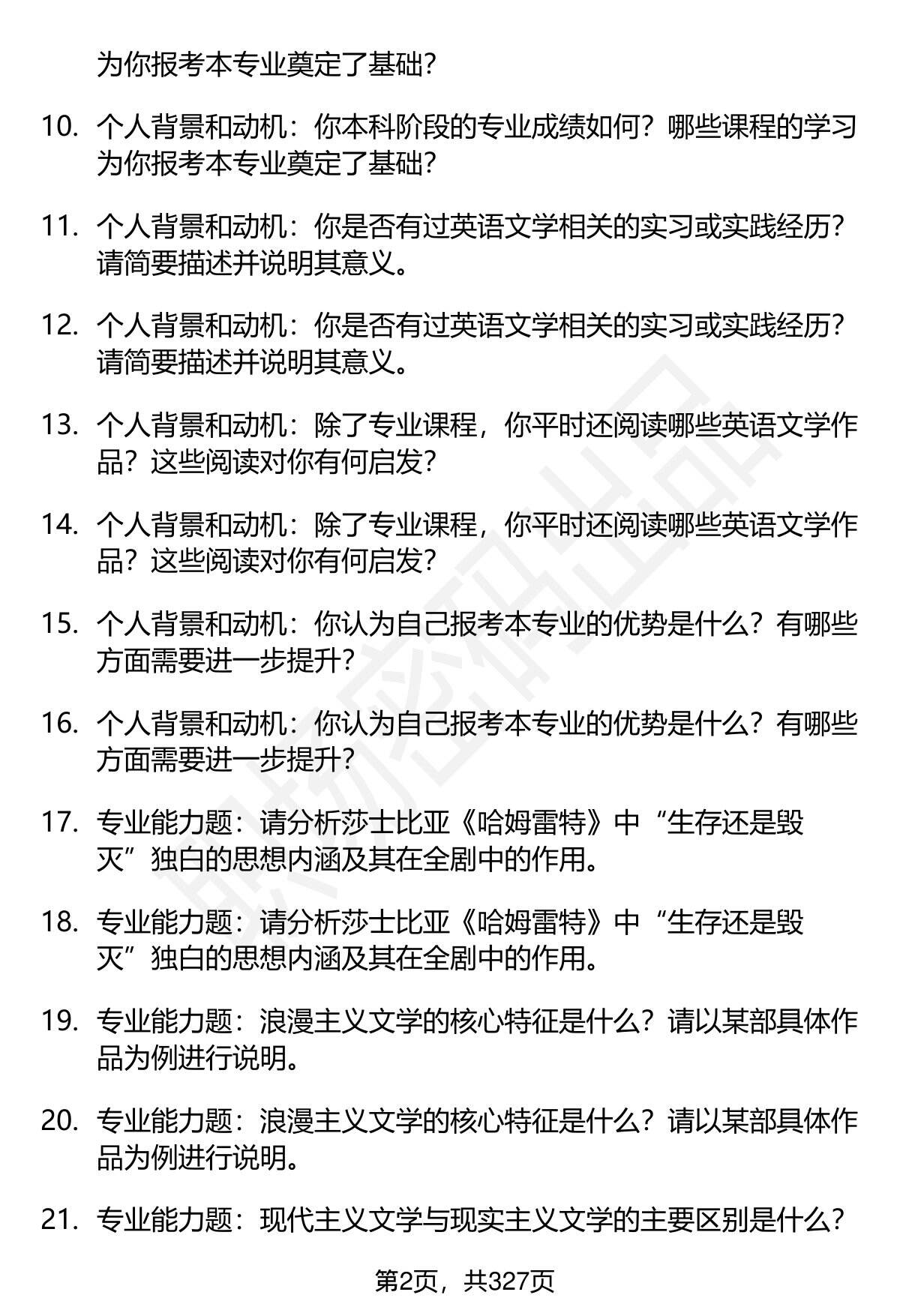 为你报考本专业奠定了基础?

10. 个人背景和动机：你本科阶段的专业成绩如何？哪些课程的学习为你报考本专业奠定了基础?

11. 个人背景和动机：你是否有过英语文学相关的实习或实践经历？请简要描述并说明其意义。

12. 个人背景和动机：你是否有过英语文学相关的实习或实践经历？请简要描述并说明其意义。

13. 个人背景和动机：除了专业课程，你平时还阅读哪些英语文学作品？这些阅读对你有何启发?

14. 个人背景和动机：除了专业课程，你平时还阅读哪些英语文学作品？这些阅读对你有何启发?

15. 个人背景和动机：你认为自己报考本专业的优势是什么？有哪些方面需要进一步提升?

16. 个人背景和动机：你认为自己报考本专业的优势是什么？有哪些方面需要进一步提升?

17. 专业能力题：请分析莎士比亚《哈姆雷特》中“生存还是毁灭”独白的思想内涵及其在全剧中的作用。

18. 专业能力题：请分析莎士比亚《哈姆雷特》中“生存还是毁灭”独白的思想内涵及其在全剧中的作用。

19. 专业能力题：浪漫主义文学的核心特征是什么？请以某部具体作品为例进行说明。

20. 专业能力题：浪漫主义文学的核心特征是什么？请以某部具体作品为例进行说明。

21. 专业能力题：现代主义文学与现实主义文学的主要区别是什么?

第2页，共327页